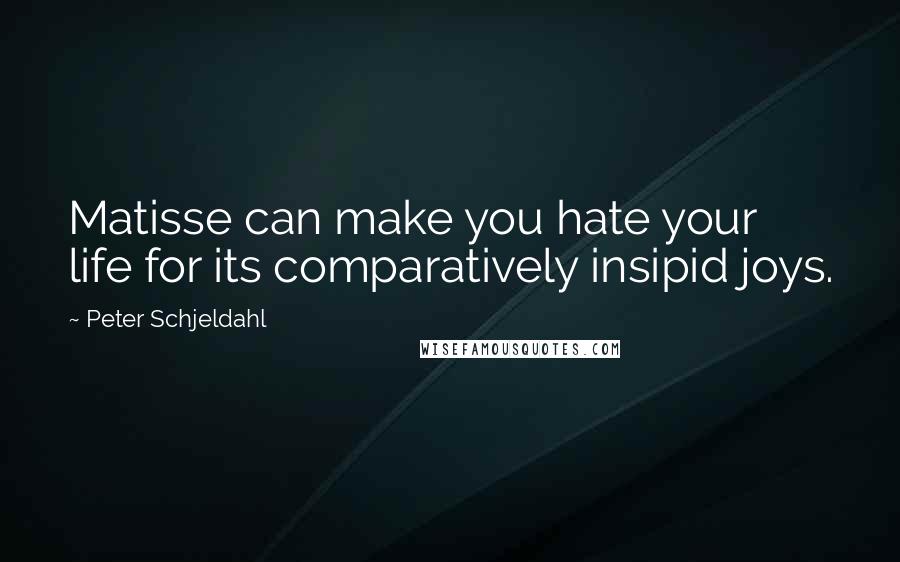 Matisse can make you hate your life for its comparatively insipid joys.

~ Peter Schjeldahl

WISEFAMOUSQUOTES.COM